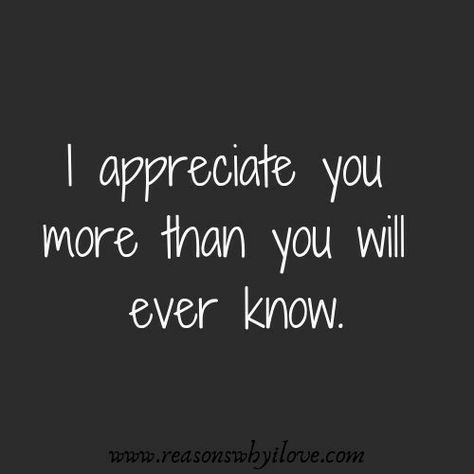 I appreciate you more than you will ever know.

www.reasonswhyilove.com